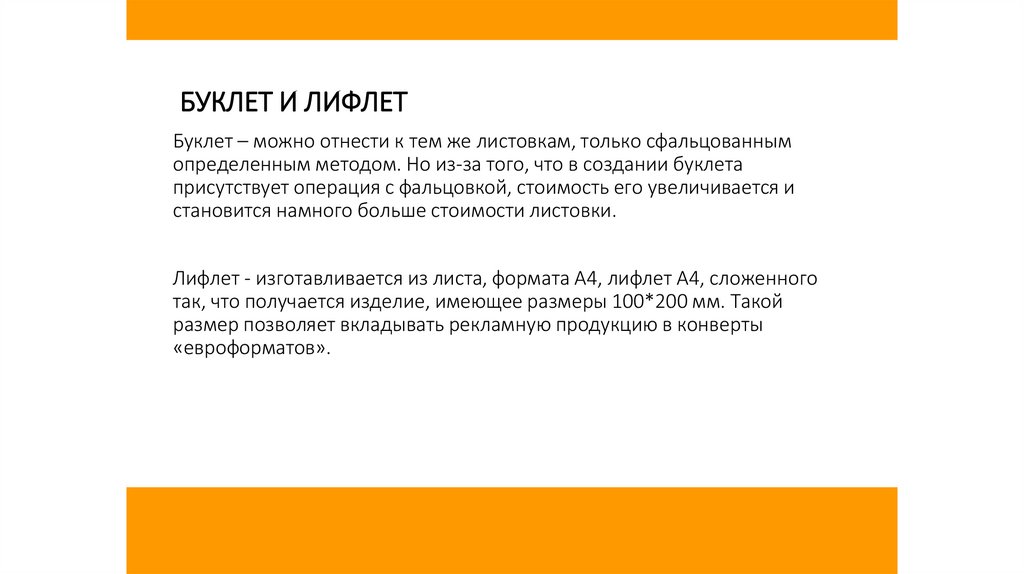 БУКЛЕТ И ЛИФЛЕТ

Буклет – можно отнести к тем же листовкам, только сфальцованным определенным методом. Но из-за того, что в создании буклета присутствует операция с фальцовкой, стоимость его увеличивается и становится намного больше стоимости листовки.

Лифлет - изготавливается из листа, формата А4, лифлет А4, сложенного так, что получается изделие, имеющее размеры 100*200 мм. Такой размер позволяет вкладывать рекламную продукцию в конверты «евроформатов».